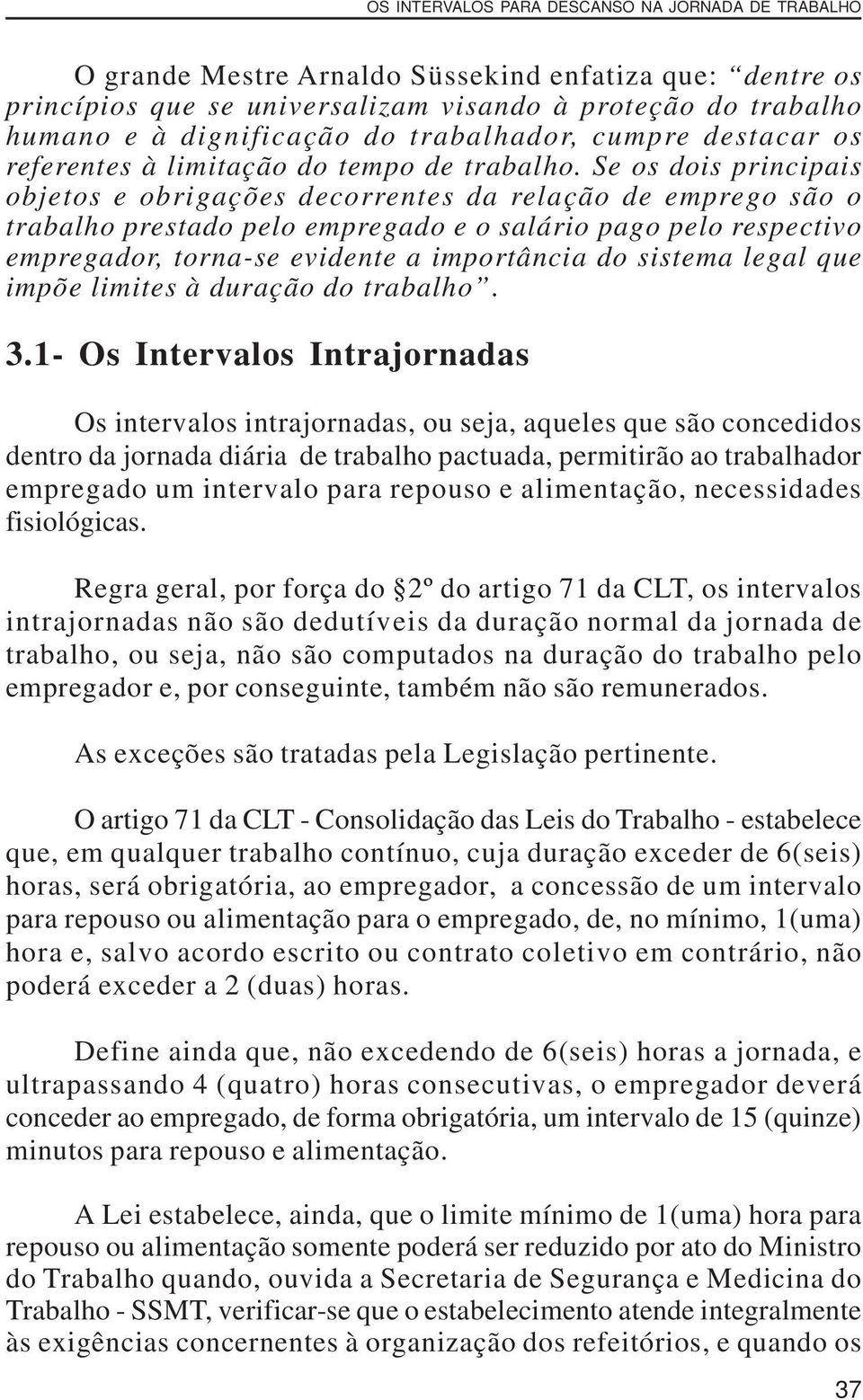 OS INTERVALOS PARA DESCANSO NA JORNADA DE TRABALHO

O grande Mestre Arnaldo Süssekind enfatiza que: “dentre os princípios que se universalizam visando à proteção do trabalho humano e à dignificação do trabalhador, cumpre destacar os referentes à limitação do tempo de trabalho. Se os dois principais objetos e obrigações decorrentes da relação de emprego são o trabalho prestado pelo empregado e o salário pago pelo respectivo empregador, torna-se evidente a importância do sistema legal que impõe limites à duração do trabalho”.

3.1- Os Intervalos Intrajornadas

Os intervalos intrajornadas, ou seja, aqueles que são concedidos dentro da jornada diária de trabalho pactuada, permitirão ao trabalhador empregado um intervalo para repouso e alimentação, necessidades fisiológicas.

Regra geral, por força do §2º do artigo 71 da CLT, os intervalos intrajornadas não são dedutíveis da duração normal da jornada de trabalho, ou seja, não são computados na duração do trabalho pelo empregador e, por conseguinte, também não são remunerados.

As exceções são tratadas pela Legislação pertinente.

O artigo 71 da CLT - Consolidação das Leis do Trabalho - estabelece que, em qualquer trabalho contínuo, cuja duração exceder de 6(seis) horas, será obrigatória, ao empregador, a concessão de um intervalo para repouso ou alimentação para o empregado, de, no mínimo, 1(uma) hora e, salvo acordo escrito ou contrato coletivo em contrário, não poderá exceder a 2 (duas) horas.

Define ainda que, não excedendo de 6(seis) horas a jornada, e ultrapassando 4 (quatro) horas consecutivas, o empregador deverá conceder ao empregado, de forma obrigatória, um intervalo de 15 (quinze) minutos para repouso e alimentação.

A Lei estabelece, ainda, que o limite mínimo de 1(uma) hora para repouso ou alimentação somente poderá ser reduzido por ato do Ministro do Trabalho quando, ouvida a Secretaria de Segurança e Medicina do Trabalho - SSMT, verificar-se que o estabelecimento atende integralmente às exigências concernentes à organização dos refeitórios, e quando os

37